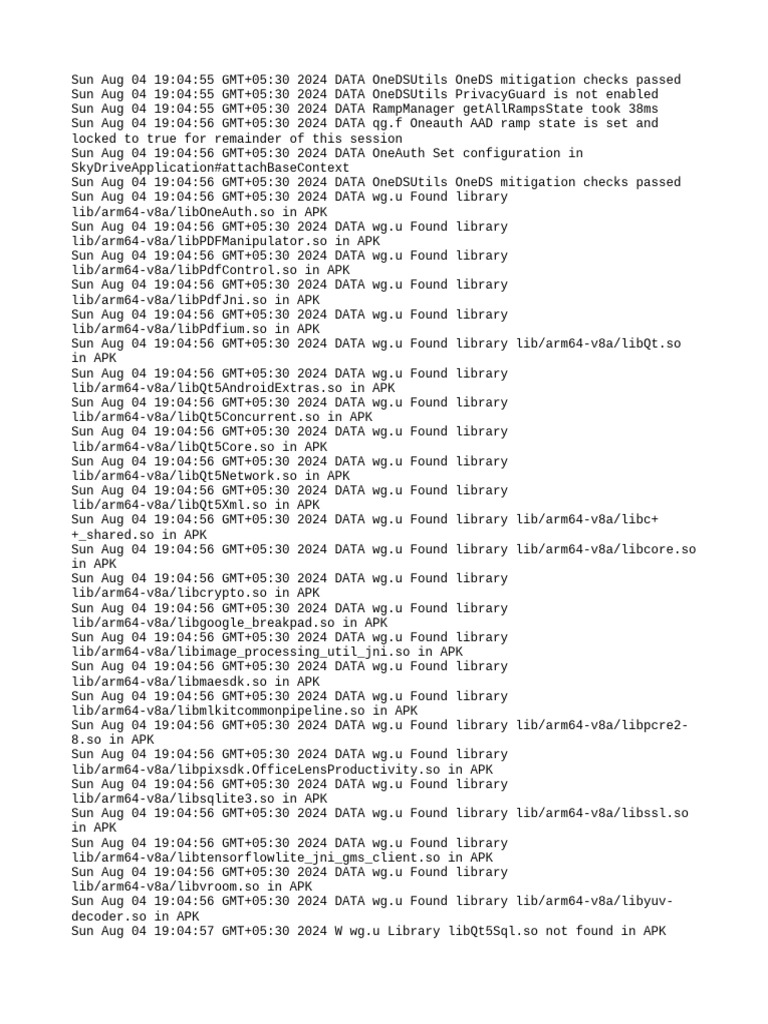 Sun Aug 04 19:04:55 GMT+05:30 2024 DATA OneDSUtils OneDS mitigation checks passed
Sun Aug 04 19:04:55 GMT+05:30 2024 DATA OneDSUtils PrivacyGuard is not enabled
Sun Aug 04 19:04:55 GMT+05:30 2024 DATA RampManager getAllRampsState took 38ms
Sun Aug 04 19:04:56 GMT+05:30 2024 DATA qg.f Oneauth AAD ramp state is set and locked to true for remainder of this session
Sun Aug 04 19:04:56 GMT+05:30 2024 DATA OneAuth Set configuration in SkyDriveApplication#attachBaseContext
Sun Aug 04 19:04:56 GMT+05:30 2024 DATA OneDSUtils OneDS mitigation checks passed
Sun Aug 04 19:04:56 GMT+05:30 2024 DATA wg.u Found library lib/arm64-v8a/libOneAuth.so in APK
Sun Aug 04 19:04:56 GMT+05:30 2024 DATA wg.u Found library lib/arm64-v8a/libPDFManipulator.so in APK
Sun Aug 04 19:04:56 GMT+05:30 2024 DATA wg.u Found library lib/arm64-v8a/libPdfControl.so in APK
Sun Aug 04 19:04:56 GMT+05:30 2024 DATA wg.u Found library lib/arm64-v8a/libPdfJni.so in APK
Sun Aug 04 19:04:56 GMT+05:30 2024 DATA wg.u Found library lib/arm64-v8a/libPdfium.so in APK
Sun Aug 04 19:04:56 GMT+05:30 2024 DATA wg.u Found library lib/arm64-v8a/libQt.so in APK
Sun Aug 04 19:04:56 GMT+05:30 2024 DATA wg.u Found library lib/arm64-v8a/libQt5AndroidExtras.so in APK
Sun Aug 04 19:04:56 GMT+05:30 2024 DATA wg.u Found library lib/arm64-v8a/libQt5Concurrent.so in APK
Sun Aug 04 19:04:56 GMT+05:30 2024 DATA wg.u Found library lib/arm64-v8a/libQt5Core.so in APK
Sun Aug 04 19:04:56 GMT+05:30 2024 DATA wg.u Found library lib/arm64-v8a/libQt5Network.so in APK
Sun Aug 04 19:04:56 GMT+05:30 2024 DATA wg.u Found library lib/arm64-v8a/libQt5Xml.so in APK
Sun Aug 04 19:04:56 GMT+05:30 2024 DATA wg.u Found library lib/arm64-v8a/libc++_shared.so in APK
Sun Aug 04 19:04:56 GMT+05:30 2024 DATA wg.u Found library lib/arm64-v8a/libcore.so in APK
Sun Aug 04 19:04:56 GMT+05:30 2024 DATA wg.u Found library lib/arm64-v8a/libcrypto.so in APK
Sun Aug 04 19:04:56 GMT+05:30 2024 DATA wg.u Found library lib/arm64-v8a/libgoogle_breakpad.so in APK
Sun Aug 04 19:04:56 GMT+05:30 2024 DATA wg.u Found library lib/arm64-v8a/libimage_processing_util_jni.so in APK
Sun Aug 04 19:04:56 GMT+05:30 2024 DATA wg.u Found library lib/arm64-v8a/libmaesdk.so in APK
Sun Aug 04 19:04:56 GMT+05:30 2024 DATA wg.u Found library lib/arm64-v8a/libmlkitcommonpipeline.so in APK
Sun Aug 04 19:04:56 GMT+05:30 2024 DATA wg.u Found library lib/arm64-v8a/libpcre2-8.so in APK
Sun Aug 04 19:04:56 GMT+05:30 2024 DATA wg.u Found library lib/arm64-v8a/libpixsdk.OfficeLensProductivity.so in APK
Sun Aug 04 19:04:56 GMT+05:30 2024 DATA wg.u Found library lib/arm64-v8a/libsqlite3.so in APK
Sun Aug 04 19:04:56 GMT+05:30 2024 DATA wg.u Found library lib/arm64-v8a/libssl.so in APK
Sun Aug 04 19:04:56 GMT+05:30 2024 DATA wg.u Found library lib/arm64-v8a/libtensorflowlite_jni_gms_client.so in APK
Sun Aug 04 19:04:56 GMT+05:30 2024 DATA wg.u Found library lib/arm64-v8a/libvroom.so in APK
Sun Aug 04 19:04:56 GMT+05:30 2024 DATA wg.u Found library lib/arm64-v8a/libyuv-decoder.so in APK
Sun Aug 04 19:04:57 GMT+05:30 2024 W wg.u Library libQt5Sql.so not found in APK